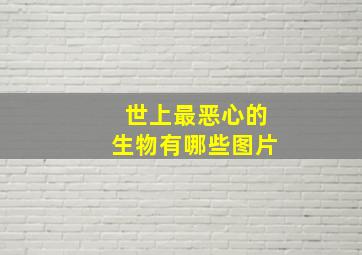 世上最恶心的
生物有哪些图片